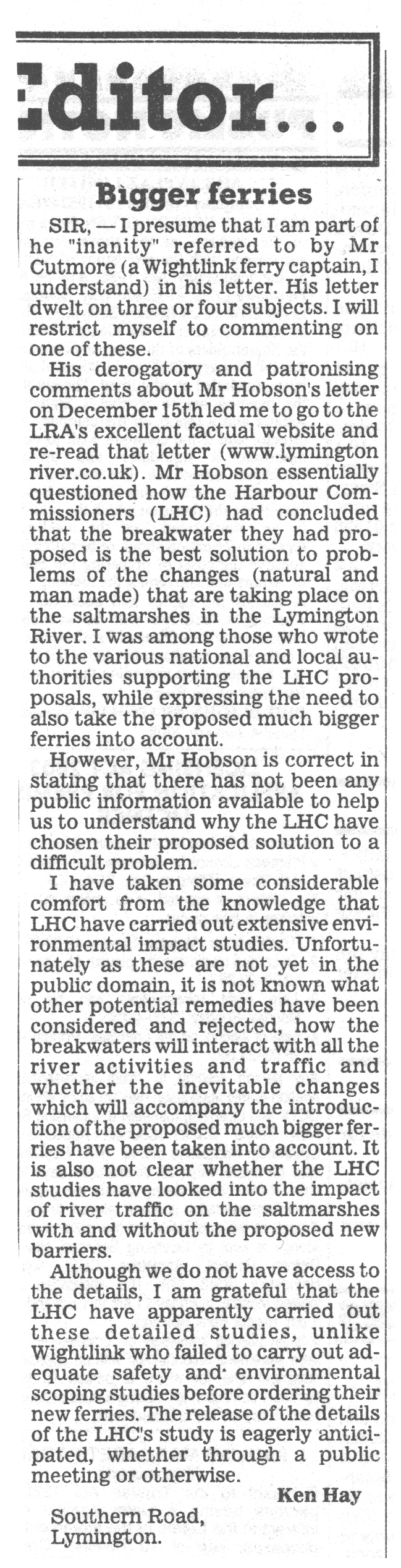 Editor...

Bigger ferries

SIR, — I presume that I am part of he "inanity" referred to by Mr Cutmore (a Wightlink ferry captain, I understand) in his letter. His letter dwelt on three or four subjects. I will restrict myself to commenting on one of these.

His derogatory and patronising comments about Mr Hobson's letter on December 15th led me to go to the LRA's excellent factual website and re-read that letter (www.lymington river.co.uk). Mr Hobson essentially questioned how the Harbour Commissioners (LHC) had concluded that the breakwater they had proposed is the best solution to problems of the changes (natural and man made) that are taking place on the saltmarshes in the Lymington River. I was among those who wrote to the various national and local authorities supporting the LHC proposals, while expressing the need to also take the proposed much bigger ferries into account.

However, Mr Hobson is correct in stating that there has not been any public information available to help us to understand why the LHC have chosen their proposed solution to a difficult problem.

I have taken some considerable comfort from the knowledge that LHC have carried out extensive environmental impact studies. Unfortunately as these are not yet in the public domain, it is not known what other potential remedies have been considered and rejected, how the breakwaters will interact with all the river activities and traffic and whether the inevitable changes which will accompany the introduction of the proposed much bigger ferries have been taken into account. It is also not clear whether the LHC studies have looked into the impact of river traffic on the saltmarshes with and without the proposed new barriers.

Although we do not have access to the details, I am grateful that the LHC have apparently carried out these detailed studies, unlike Wightlink who failed to carry out adequate safety and environmental scoping studies before ordering their new ferries. The release of the details of the LHC's study is eagerly anticipated, whether through a public meeting or otherwise.

Ken Hay

Southern Road,
Lymington.